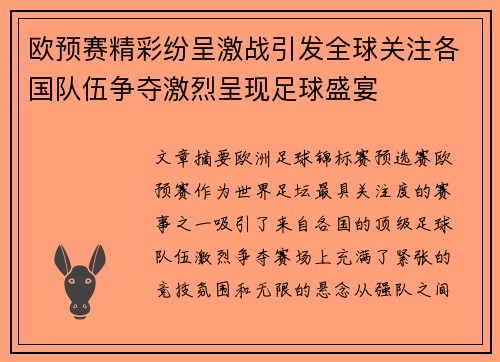 欧预赛精彩纷呈激战引发全球关注各国队伍争夺激烈呈现足球盛宴

文章摘要欧洲足球锦标赛预选赛欧预赛作为世界足坛最具关注度的赛事之一吸引了来自各国的顶级足球队伍激烈争夺赛场上充满了紧张的竞技氛围和无限的悬念从强队之间